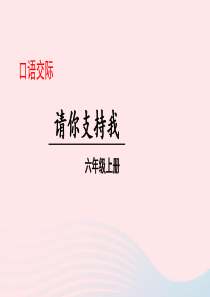 口语交际

请你支持我

六年级上册